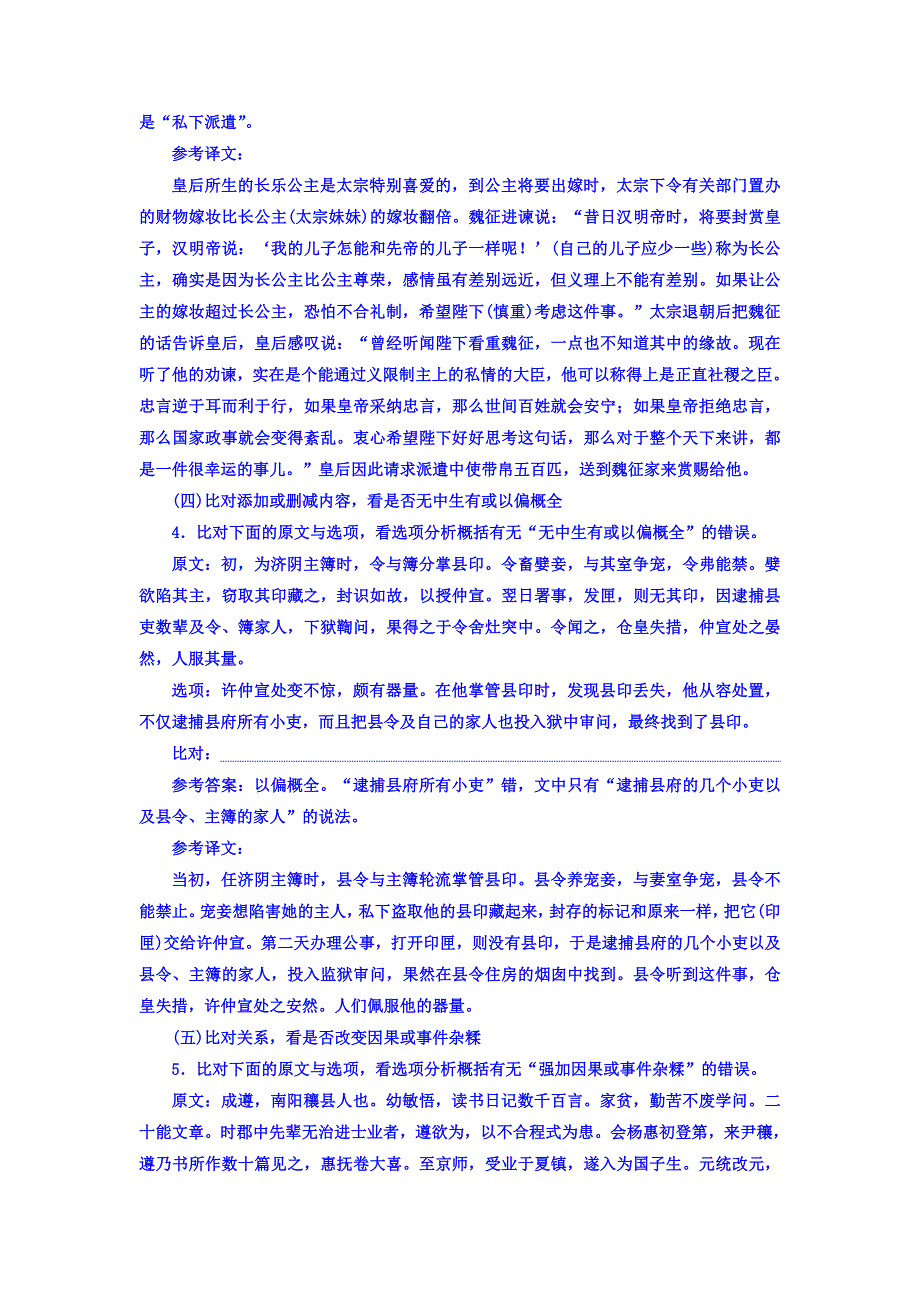 是“私下派遣”。

参考译文：

皇后所生的长乐公主是太宗特别喜爱的，到公主将要出嫁时，太宗下令有关部门置办的财物嫁妆比长公主(太宗妹妹)的嫁妆翻倍。魏征进谏说：“昔日汉明帝时，将要封赏皇子，汉明帝说：‘我的儿子怎能和先帝的儿子一样呢！’(自己的儿子应少一些)称为长公主，确实是因为长公主比公主尊荣，感情虽有差别远近，但义理上不能有差别。如果让公主的嫁妆超过长公主，恐怕不合礼制，希望陛下(慎重)考虑这件事。”太宗退朝后把魏征的话告诉皇后，皇后感叹说：“曾经听闻陛下看重魏征，一点也不知道其中的缘故。现在听了他的劝谏，实在是个能通过义限制主上的私情的大臣，他可以称得上是正直社稷之臣。忠言逆于耳而利于行，如果皇帝采纳忠言，那么世间百姓就会安宁；如果皇帝拒绝忠言，那么国家政事就会变得紊乱。衷心希望陛下好好思考这句话，那么对于整个天下来讲，都是一件很幸运的事儿。”皇后因此请求派遣中使带帛五百匹，送到魏征家来赏赐给他。

(四)比对添加或删减内容，看是否无中生有或以偏概全

4．比对下面的原文与选项，看选项分析概括有无“无中生有或以偏概全”的错误。

原文：初，为济阴主簿时，令与簿分掌县印。令畜嬖妾，与其室争宠，令弗能禁。嬖欲陷其主，窃取其印藏之，封识如故，以授仲宣。翌日署事，发匣，则无其印，因逮捕县吏数辈及令、簿家人，下狱鞫问，果得之于令舍灶突中。令闻之，仓皇失措，仲宣处之晏然，人服其量。

选项：许仲宣处变不惊，颇有器量。在他掌管县印时，发现县印丢失，他从容处置，不仅逮捕县府所有小吏，而且把县令及自己的家人也投入狱中审问，最终找到了县印。

比对：

参考答案：以偏概全。“逮捕县府所有小吏”错，文中只有“逮捕县府的几个小吏以及县令、主簿的家人”的说法。

参考译文：

当初，任济阴主簿时，县令与主簿轮流掌管县印。县令养宠妾，与妻室争宠，县令不能禁止。宠妾想陷害她的主人，私下盗取他的县印藏起来，封存的标记和原来一样，把它(印匣)交给许仲宣。第二天办理公事，打开印匣，则没有县印，于是逮捕县府的几个小吏以及县令、主簿的家人，投入监狱审问，果然在县令住房的烟囱中找到。县令听到这件事，仓皇失措，许仲宣处之安然。人们佩服他的器量。

(五)比对关系，看是否改变因果或事件杂糅

5．比对下面的原文与选项，看选项分析概括有无“强加因果或事件杂糅”的错误。

原文：成遵，南阳穰县人也。幼敏悟，读书日记数千百言。家贫，勤苦不废学问。二十能文章。时郡中先辈无治进士业者，遵欲为，以不合程式为患。会杨惠初登第，来尹穰，遵乃书所作数十篇见之，惠抚卷大喜。至京师，受业于夏镇，遂入为国子生。元统改元，